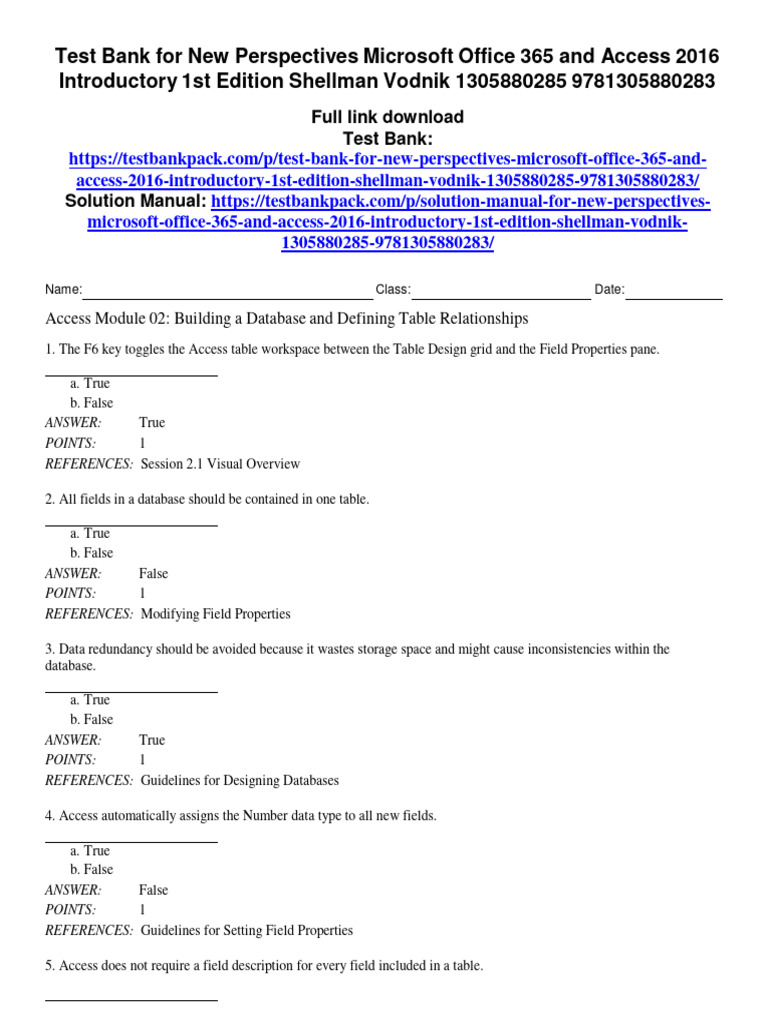 Test Bank for New Perspectives Microsoft Office 365 and Access 2016 Introductory 1st Edition Shellman Vodnik 1305880285 9781305880283

Full link download
Test Bank:
https://testbankpack.com/p/test-bank-for-new-perspectives-microsoft-office-365-and-access-2016-introductory-1st-edition-shellman-vodnik-1305880285-9781305880283/
Solution Manual: https://testbankpack.com/p/solution-manual-for-new-perspectives-microsoft-office-365-and-access-2016-introductory-1st-edition-shellman-vodnik-1305880285-9781305880283/

Name: Class: Date:

Access Module 02: Building a Database and Defining Table Relationships

1. The F6 key toggles the Access table workspace between the Table Design grid and the Field Properties pane.

a. True
b. False
ANSWER: True
POINTS: 1
REFERENCES: Session 2.1 Visual Overview

2. All fields in a database should be contained in one table.

a. True
b. False
ANSWER: False
POINTS: 1
REFERENCES: Modifying Field Properties

3. Data redundancy should be avoided because it wastes storage space and might cause inconsistencies within the database.

a. True
b. False
ANSWER: True
POINTS: 1
REFERENCES: Guidelines for Designing Databases

4. Access automatically assigns the Number data type to all new fields.

a. True
b. False
ANSWER: False
POINTS: 1
REFERENCES: Guidelines for Setting Field Properties

5. Access does not require a field description for every field included in a table.